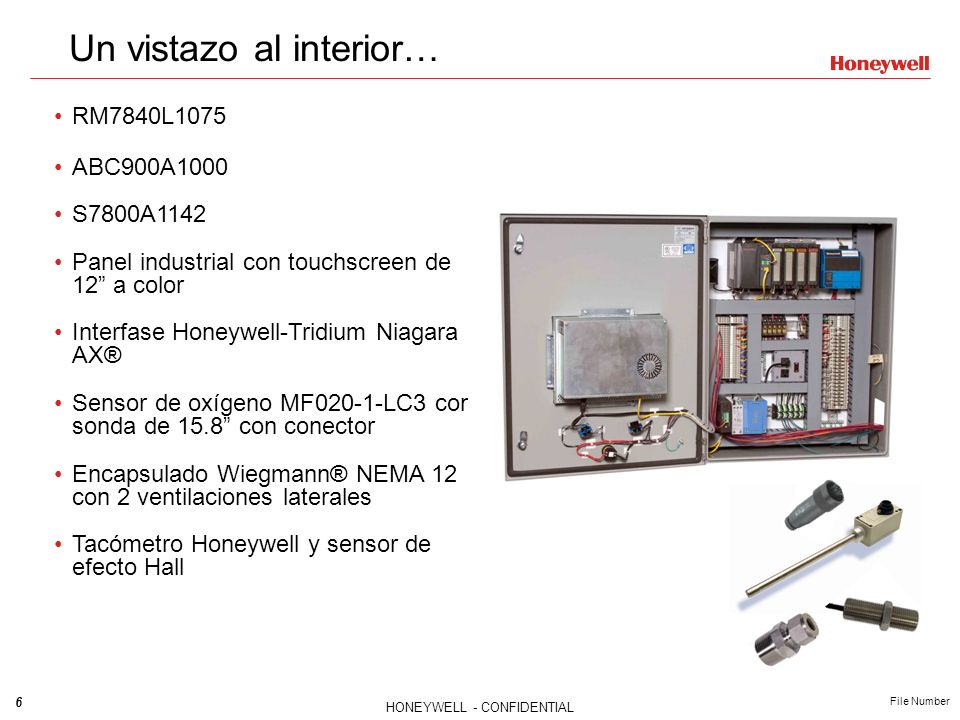 Un vistazo al interior…

Honeywell

• RM7840L1075

• ABC900A1000

• S7800A1142

• Panel industrial con touchscreen de 12” a color

• Interfase Honeywell-Tridium Niagara AX®

• Sensor de oxígeno MF020-1-LC3 cor sonda de 15.8” con conector

• Encapsulado Wiegmann® NEMA 12 con 2 ventilaciones laterales

• Tacómetro Honeywell y sensor de efecto Hall

6

HONEYWELL - CONFIDENTIAL

File Number